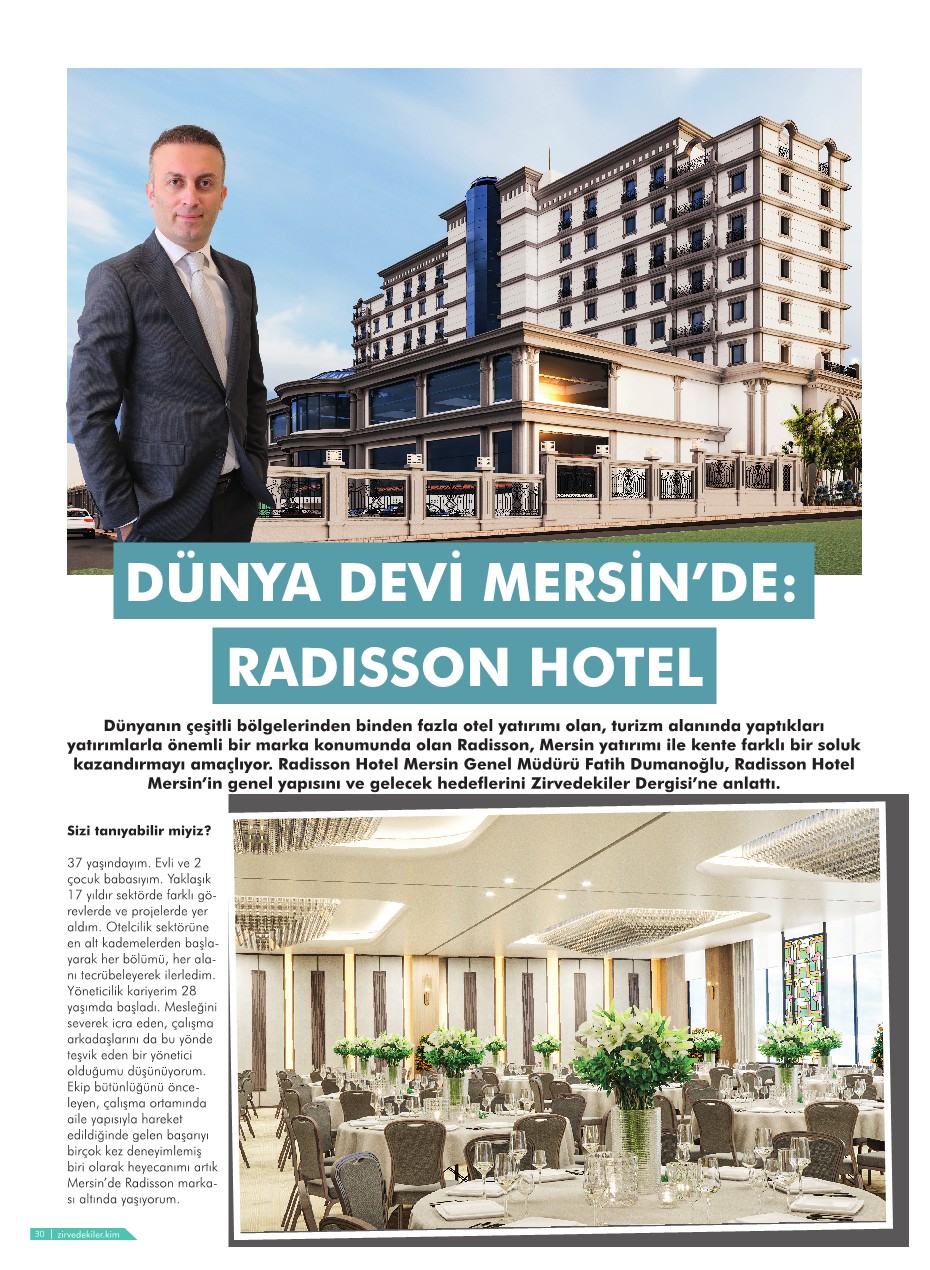 DÜNYA DEVİ MERSİN'DE:

RADISSON HOTEL

Dünyanın çeşitli bölgelerinden binden fazla otel yatırımı olan, turizm alanında yaptıkları yatırımlarla önemli bir marka konumunda olan Radisson, Mersin yatırımı ile kente farklı bir soluk kazandırmayı amaçlıyor. Radisson Hotel Mersin Genel Müdürü Fatih Dumanoğlu, Radisson Hotel Mersin'in genel yapısını ve gelecek hedeflerini Zirvedekiler Dergisi'ne anlattı.

Sizi tanıyabilir miyiz?

37 yaşındayım. Evli ve 2 çocuk babasıyım. Yaklaşık 17 yıldır sektörde farklı görevlerde ve projelerde yer aldım. Otelcilik sektörüne en alt kademelerden başlayarak her bölümü, her alanı tecrübeleyerek ilerledim. Yöneticilik kariyerim 28 yaşımda başladı. Mesleğini severek icra eden, çalışma arkadaşlarını da bu yönde teşvik eden bir yönetici olduğumu düşünüyorum. Ekip bütünlüğünü önceleyen, çalışma ortamında aile yapısıyla hareket edildiğinde gelen başarıyı birçok kez deneyimlemiş biri olarak heyecanımı artık Mersin'de Radisson markası altında yaşıyorum.

30 | zirvedekiler.kim